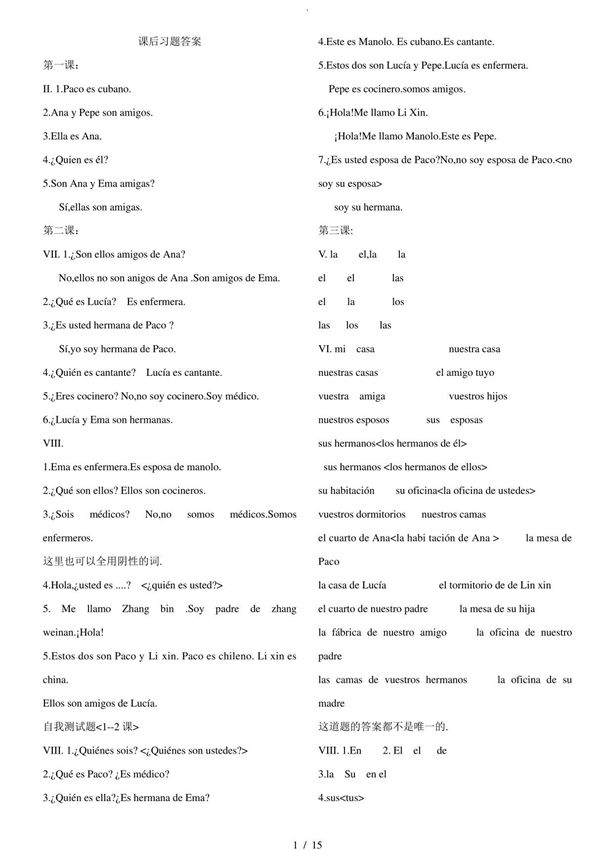 课后习题答案

第一课：

II. 1.Paco es cubano.

2.Ana y Pepe son amigos.

3.Ella es Ana.

4.¿Quien es él?

5.Son Ana y Ema amigas?

Sí,ellas son amigas.

第二课：

VII. 1.¿Son ellos amigos de Ana?

No,ellos no son anigos de Ana .Son amigos de Ema.

2.¿Qué es Lucía? Es enfermera.

3.¿Es usted hermana de Paco ?

Sí,yo soy hermana de Paco.

4.¿Quién es cantante? Lucía es cantante.

5.¿Eres cocinero? No,no soy cocinero.Soy médico.

6.¿Lucía y Ema son hermanas.

VIII.

1.Ema es enfermera.Es esposa de manolo.

2.¿Qué son ellos? Ellos son cocineros.

3.¿Sois médicos? No,no somos médicos.Somos enfermeros.

这里也可以全用阴性的词.

4.Hola,¿usted es ....? <¿quién es usted?>

5. Me llamo Zhang bin .Soy padre de zhang weinan.¡Hola!

5.Estos dos son Paco y Li xin. Paco es chileno. Li xin es china.

Ellos son amigos de Lucía.

自我测试题<1--2 课>

VIII. 1.¿Quiénes sois? <¿Quiénes son ustedes?>

2.¿Qué es Paco? ¿Es médico?

3.¿Quién es ella?¿Es hermana de Ema?

4.Este es Manolo. Es cubano.Es cantante.

5.Estos dos son Lucía y Pepe.Lucía es enfermera.

Pepe es cocinero.somos amigos.

6.¡Hola!Me llamo Li Xin.

¡Hola!Me llamo Manolo.Este es Pepe.

7.¿Es usted esposa de Paco?No,no soy esposa de Paco.<no soy su esposa>

soy su hermana.

第三课:

V. la el,la la

el el las

el la los

las los las

VI. mi casa nuestra casa

nuestras casas el amigo tuyo

vuestra amiga vuestros hijos

nuestros esposos sus esposas

sus hermanos<los hermanos de él>

sus hermanos <los hermanos de ellos>

su habitación su oficina<la oficina de ustedes>

vuestros dormitorios nuestros camas

el cuarto de Ana<la habi tación de Ana > la mesa de Paco

la casa de Lucía el tormitorio de de Lin xin

el cuarto de nuestro padre la mesa de su hija

la fábrica de nuestro amigo la oficina de nuestro padre

las camas de vuestros hermanos la oficina de su madre

这道题的答案都不是唯一的.

VIII. 1.En 2. El el de

3.la Su en el

4.sus<tus>

1 / 15